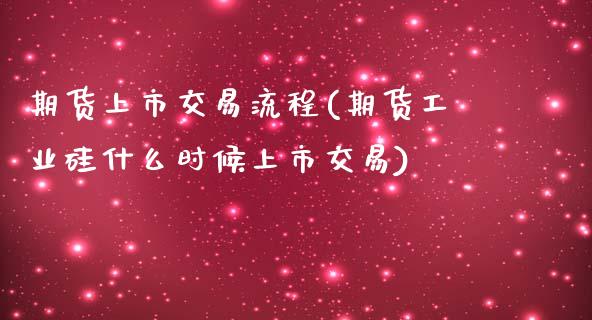 期货上市交易流程(期货工业硅什么时候上市交易)